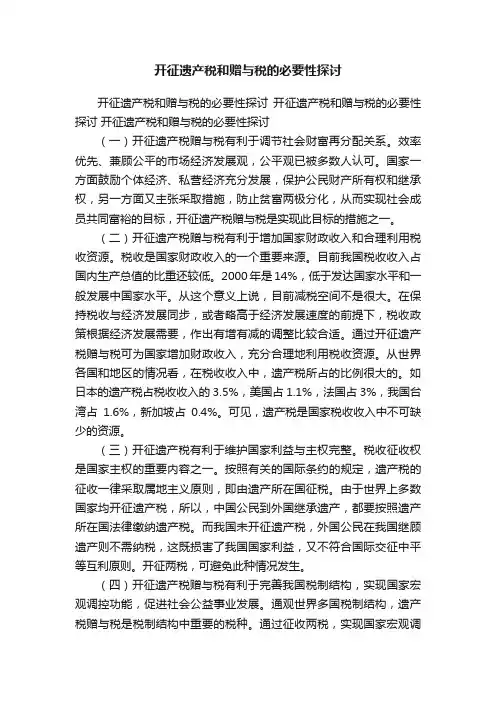 开征遗产税和赠与税的必要性探讨

开征遗产税和赠与税的必要性探讨 开征遗产税和赠与税的必要性探讨 开征遗产税和赠与税的必要性探讨

（一）开征遗产税赠与税有利于调节社会财富再分配关系。效率优先、兼顾公平的市场经济发展观，公平观已被多数人认可。国家一方面鼓励个体经济、私营经济充分发展，保护公民财产所有权和继承权，另一方面又主张采取措施，防止贫富两极分化，从而实现社会成员共同富裕的目标，开征遗产税赠与税是实现此目标的措施之一。

（二）开征遗产税赠与税有利于增加国家财政收入和合理利用税收资源。税收是国家财政收入的一个重要来源。目前我国税收收入占国内生产总值的比重还较低。2000年是14%，低于发达国家水平和一般发展中国家水平。从这个意义上说，目前减税空间不是很大。在保持税收与经济发展同步，或者略高于经济发展速度的前提下，税收政策根据经济发展需要，作出有增有减的调整比较合适。通过开征遗产税赠与税可为国家增加财政收入，充分合理地利用税收资源。从世界各国和地区的情况看，在税收收入中，遗产税所占的比例很大的。如日本的遗产税占税收收入的3.5%，美国占1.1%，法国占3%，我国台湾占 1.6%，新加坡占 0.4%。可见，遗产税是国家税收收入中不可缺少的资源。

（三）开征遗产税有利于维护国家利益与主权完整。税收征收权是国家主权的重要内容之一。按照有关的国际条约的规定，遗产税的征收一律采取属地主义原则，即由遗产所在国征税。由于世界上多数国家均开征遗产税，所以，中国公民到外国继承遗产，都要按照遗产所在国法律缴纳遗产税。而我国未开征遗产税，外国公民在我国继顾遗产则不需纳税，这既损害了我国国家利益，又不符合国际交往中平等互利原则。开征两税，可避免此种情况发生。

（四）开征遗产税赠与税有利于完善我国税制结构，实现国家宏观调控功能，促进社会公益事业发展。通观世界多国税制结构，遗产税赠与税是税制结构中重要的税种。通过征收两税，实现国家宏观调